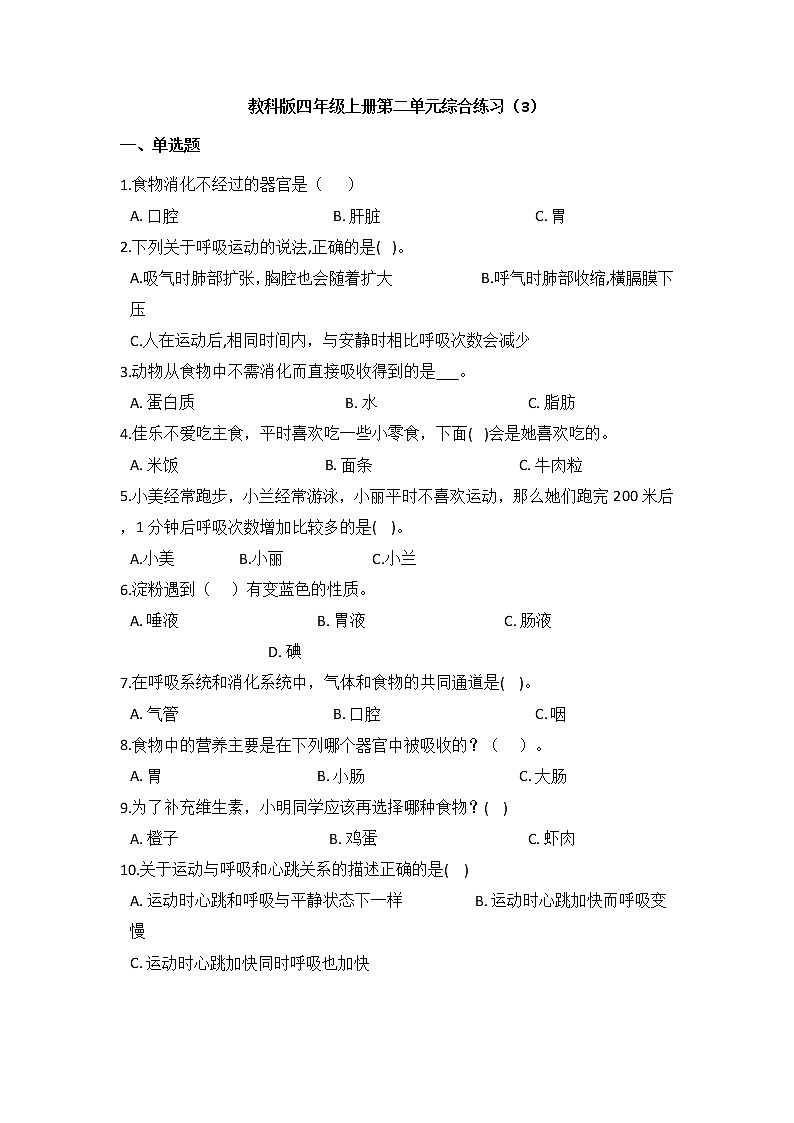 教科版四年级上册第二单元综合练习（3）

一、单选题

1.食物消化不经过的器官是（　　）

A. 口腔　　B. 肝脏　　C. 胃

2.下列关于呼吸运动的说法,正确的是(   )。

A.吸气时肺部扩张，胸腔也会随着扩大　　B.呼气时肺部收缩,横膈膜下压

C.人在运动后,相同时间内，与安静时相比呼吸次数会减少

3.动物从食物中不需消化而直接吸收得到的是___。

A. 蛋白质　　B. 水　　C. 脂肪

4.佳乐不爱吃主食，平时喜欢吃一些小零食，下面(   )会是她喜欢吃的。

A. 米饭　　B. 面条　　C. 牛肉粒

5.小美经常跑步，小兰经常游泳，小丽平时不喜欢运动，那么她们跑完 200 米后，1 分钟后呼吸次数增加比较多的是(   )。

A.小美　　B.小丽　　C.小兰

6.淀粉遇到（　　）有变蓝色的性质。

A. 唾液　　B. 胃液　　C. 肠液　　D. 碘

7.在呼吸系统和消化系统中，气体和食物的共同通道是(   )。

A. 气管　　B. 口腔　　C. 咽

8.食物中的营养主要是在下列哪个器官中被吸收的？（　　）。

A. 胃　　B. 小肠　　C. 大肠

9.为了补充维生素，小明同学应该再选择哪种食物？(   )

A. 橙子　　B. 鸡蛋　　C. 虾肉

10.关于运动与呼吸和心跳关系的描述正确的是(   )

A. 运动时心跳和呼吸与平静状态下一样　　B. 运动时心跳加快而呼吸变慢

C. 运动时心跳加快同时呼吸也加快